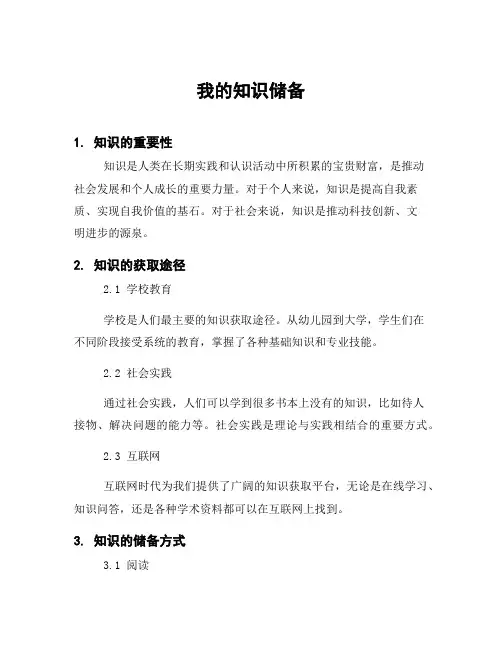 我的知识储备

1. 知识的重要性

知识是人类在长期实践和认识活动中所积累的宝贵财富，是推动社会发展和个人成长的重要力量。对于个人来说，知识是提高自我素质、实现自我价值的基石。对于社会来说，知识是推动科技创新、文明进步的源泉。

2. 知识的获取途径

2.1 学校教育

学校是人们最主要的知识获取途径。从幼儿园到大学，学生们在不同阶段接受系统的教育，掌握了各种基础知识和专业技能。

2.2 社会实践

通过社会实践，人们可以学到很多书本上没有的知识，比如待人接物、解决问题的能力等。社会实践是理论与实践相结合的重要方式。

2.3 互联网

互联网时代为我们提供了广阔的知识获取平台，无论是在线学习、知识问答，还是各种学术资料都可以在互联网上找到。

3. 知识的储备方式

3.1 阅读